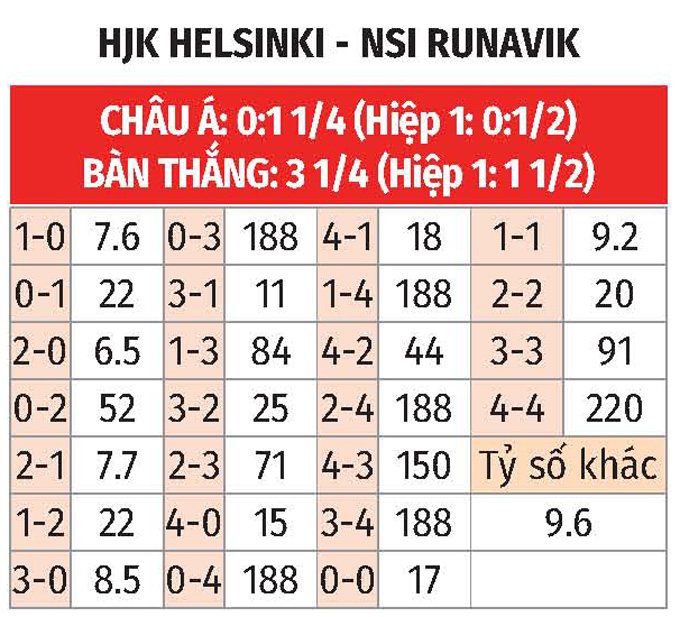 HJK HELSINKI - NSI RUNAVIK

CHÂU Á: 0:1 1/4 (Hiệp 1: 0:1/2)
BÀN THẮNG: 3 1/4 (Hiệp 1: 1 1/2)

| 1-0 | 7.6 | 0-3 | 188 | 4-1 | 18 | 1-1 | 9.2 |
|---|---|---|---|---|---|---|---|
| 0-1 | 22 | 3-1 | 11 | 1-4 | 188 | 2-2 | 20 |
| 2-0 | 6.5 | 1-3 | 84 | 4-2 | 44 | 3-3 | 91 |
| 0-2 | 52 | 3-2 | 25 | 2-4 | 188 | 4-4 | 220 |
| 2-1 | 7.7 | 2-3 | 71 | 4-3 | 150 | Tỷ số khác | |
| 1-2 | 22 | 4-0 | 15 | 3-4 | 188 | 9.6 | |
| 3-0 | 8.5 | 0-4 | 188 | 0-0 | 17 | | |